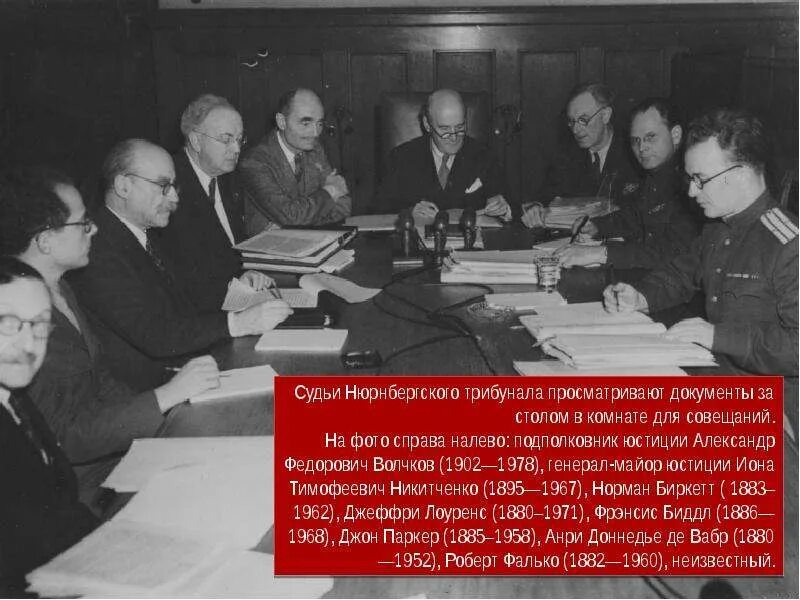 Судьи Нюрнбергского трибунала просматривают документы за столом в комнате для совещаний.
На фото справа налево: подполковник юстиции Александр Федорович Волчков (1902—1978), генерал-майор юстиции Иона Тимофеевич Никитченко (1895—1967), Норман Биркетт ( 1883–1962), Джеффри Лоуренс (1880–1971), Фрэнсис Биддл (1886—1968), Джон Паркер (1885–1958), Анри Доннедье де Вабр (1880—1952), Роберт Фалько (1882—1960), неизвестный.